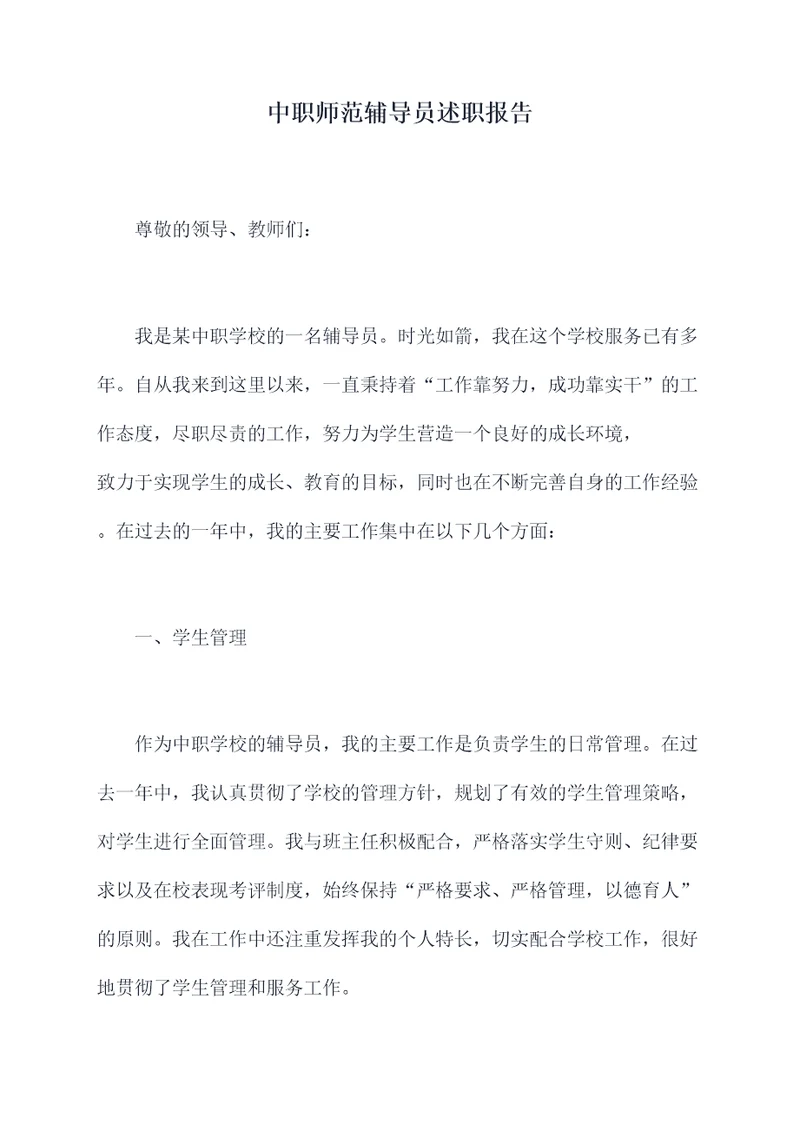 中职师范辅导员述职报告

尊敬的领导、教师们：

我是某中职学校的一名辅导员。时光如箭，我在这个学校服务已有多年。自从我来到这里以来，一直秉持着“工作靠努力，成功靠实干”的工作态度，尽职尽责的工作，努力为学生营造一个良好的成长环境，致力于实现学生的成长、教育的目标，同时也在不断完善自身的工作经验。在过去的一年中，我的主要工作集中在以下几个方面：

一、学生管理

作为中职学校的辅导员，我的主要工作是负责学生的日常管理。在过去一年中，我认真贯彻了学校的管理方针，规划了有效的学生管理策略，对学生进行全面管理。我与班主任积极配合，严格落实学生守则、纪律要求以及在校表现考评制度，始终保持“严格要求、严格管理，以德育人”的原则。我在工作中还注重发挥我的个人特长，切实配合学校工作，很好地贯彻了学生管理和服务工作。